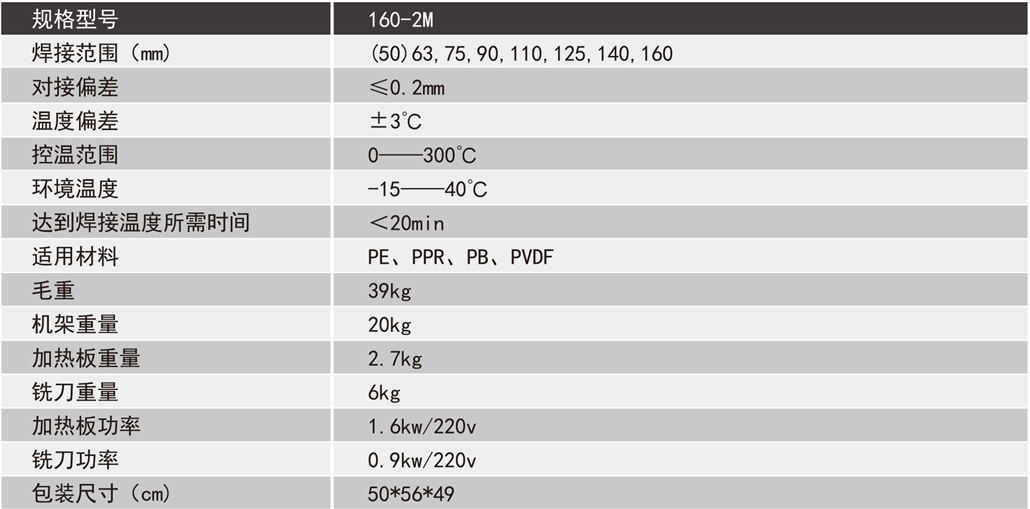 | 规格型号 | 160-2M |
|---|---|
| 焊接范围（mm） | (50)63,75,90,110,125,140,160 |
| 对接偏差 | ≤0.2mm |
| 温度偏差 | ±3°C |
| 控温范围 | 0——300°C |
| 环境温度 | -15——40°C |
| 达到焊接温度所需时间 | <20min |
| 适用材料 | PE、PPR、PB、PVDF |
| 毛重 | 39kg |
| 机架重量 | 20kg |
| 加热板重量 | 2.7kg |
| 铣刀重量 | 6kg |
| 加热板功率 | 1.6kw/220v |
| 铣刀功率 | 0.9kw/220v |
| 包装尺寸（cm） | 50*56*49 |